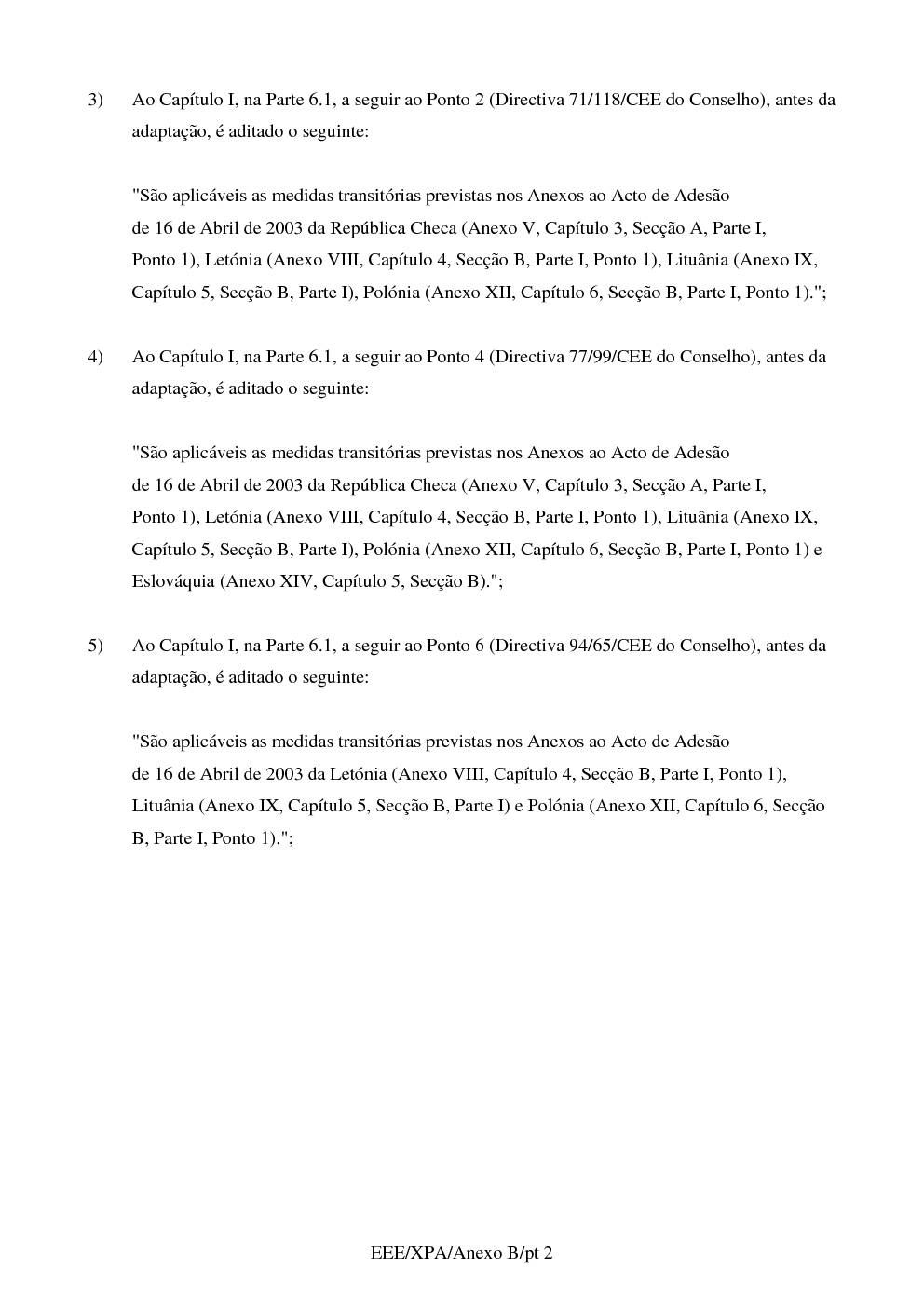 3) Ao Capítulo I, na Parte 6.1, a seguir ao Ponto 2 (Directiva 71/118/CEE do Conselho), antes da adaptação, é aditado o seguinte:

"São aplicáveis as medidas transitórias previstas nos Anexos ao Acto de Adesão de 16 de Abril de 2003 da República Checa (Anexo V, Capítulo 3, Secção A, Parte I, Ponto 1), Letónia (Anexo VIII, Capítulo 4, Secção B, Parte I, Ponto 1), Lituânia (Anexo IX, Capítulo 5, Secção B, Parte I), Polónia (Anexo XII, Capítulo 6, Secção B, Parte I, Ponto 1).";

4) Ao Capítulo I, na Parte 6.1, a seguir ao Ponto 4 (Directiva 77/99/CEE do Conselho), antes da adaptação, é aditado o seguinte:

"São aplicáveis as medidas transitórias previstas nos Anexos ao Acto de Adesão de 16 de Abril de 2003 da República Checa (Anexo V, Capítulo 3, Secção A, Parte I, Ponto 1), Letónia (Anexo VIII, Capítulo 4, Secção B, Parte I, Ponto 1), Lituânia (Anexo IX, Capítulo 5, Secção B, Parte I), Polónia (Anexo XII, Capítulo 6, Secção B, Parte I, Ponto 1) e Eslováquia (Anexo XIV, Capítulo 5, Secção B).";

5) Ao Capítulo I, na Parte 6.1, a seguir ao Ponto 6 (Directiva 94/65/CEE do Conselho), antes da adaptação, é aditado o seguinte:

"São aplicáveis as medidas transitórias previstas nos Anexos ao Acto de Adesão de 16 de Abril de 2003 da Letónia (Anexo VIII, Capítulo 4, Secção B, Parte I, Ponto 1), Lituânia (Anexo IX, Capítulo 5, Secção B, Parte I) e Polónia (Anexo XII, Capítulo 6, Secção B, Parte I, Ponto 1).";

EEE/XPA/Anexo B/pt 2